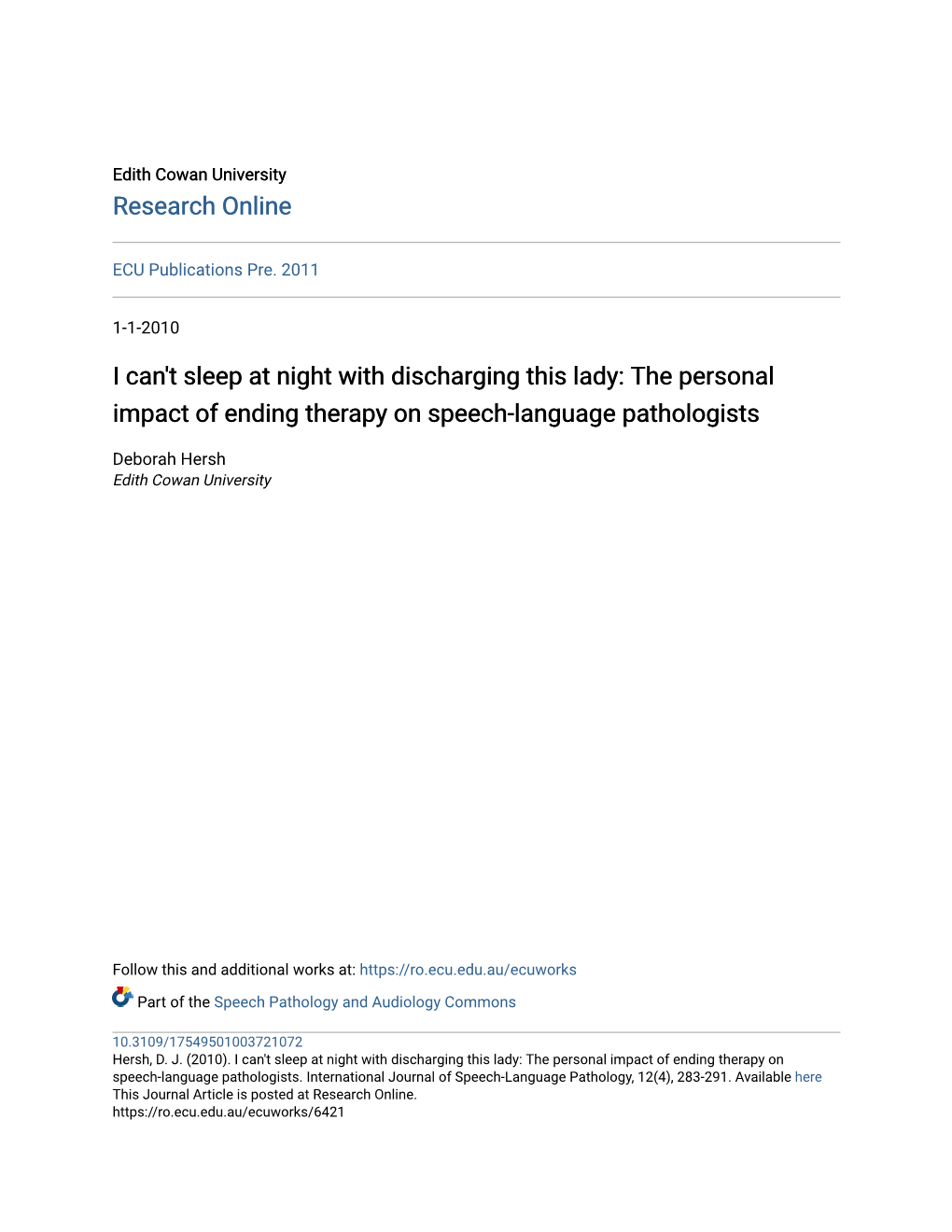 Edith Cowan University
Research Online

ECU Publications Pre. 2011

1-1-2010

I can't sleep at night with discharging this lady: The personal impact of ending therapy on speech-language pathologists

Deborah Hersh
Edith Cowan University

Follow this and additional works at: https://ro.ecu.edu.au/ecuworks

Part of the Speech Pathology and Audiology Commons

10.3109/17549501003721072
Hersh, D. J. (2010). I can't sleep at night with discharging this lady: The personal impact of ending therapy on speech-language pathologists. International Journal of Speech-Language Pathology, 12(4), 283-291. Available here
This Journal Article is posted at Research Online.
https://ro.ecu.edu.au/ecuworks/6421